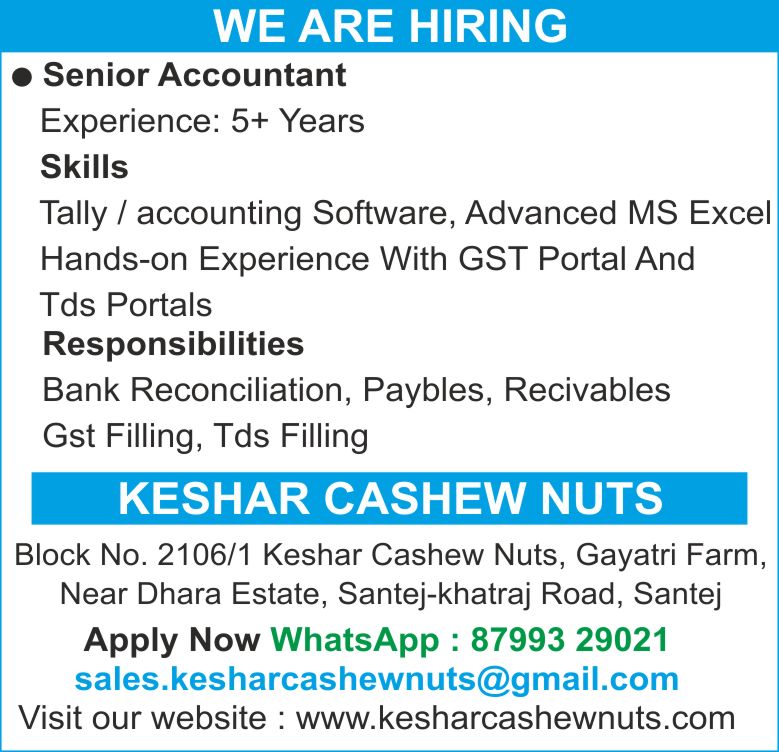 WE ARE HIRING

• Senior Accountant

Experience: 5+ Years

Skills

Tally / accounting Software, Advanced MS Excel
Hands-on Experience With GST Portal And
Tds Portals

Responsibilities

Bank Reconciliation, Paybles, Recivables
Gst Filling, Tds Filling

KESHAR CASHEW NUTS

Block No. 2106/1 Keshar Cashew Nuts, Gayatri Farm,
Near Dhara Estate, Santej-khatraj Road, Santej

Apply Now WhatsApp : 87993 29021
sales.kesharcashewnuts@gmail.com
Visit our website : www.kesharcashewnuts.com